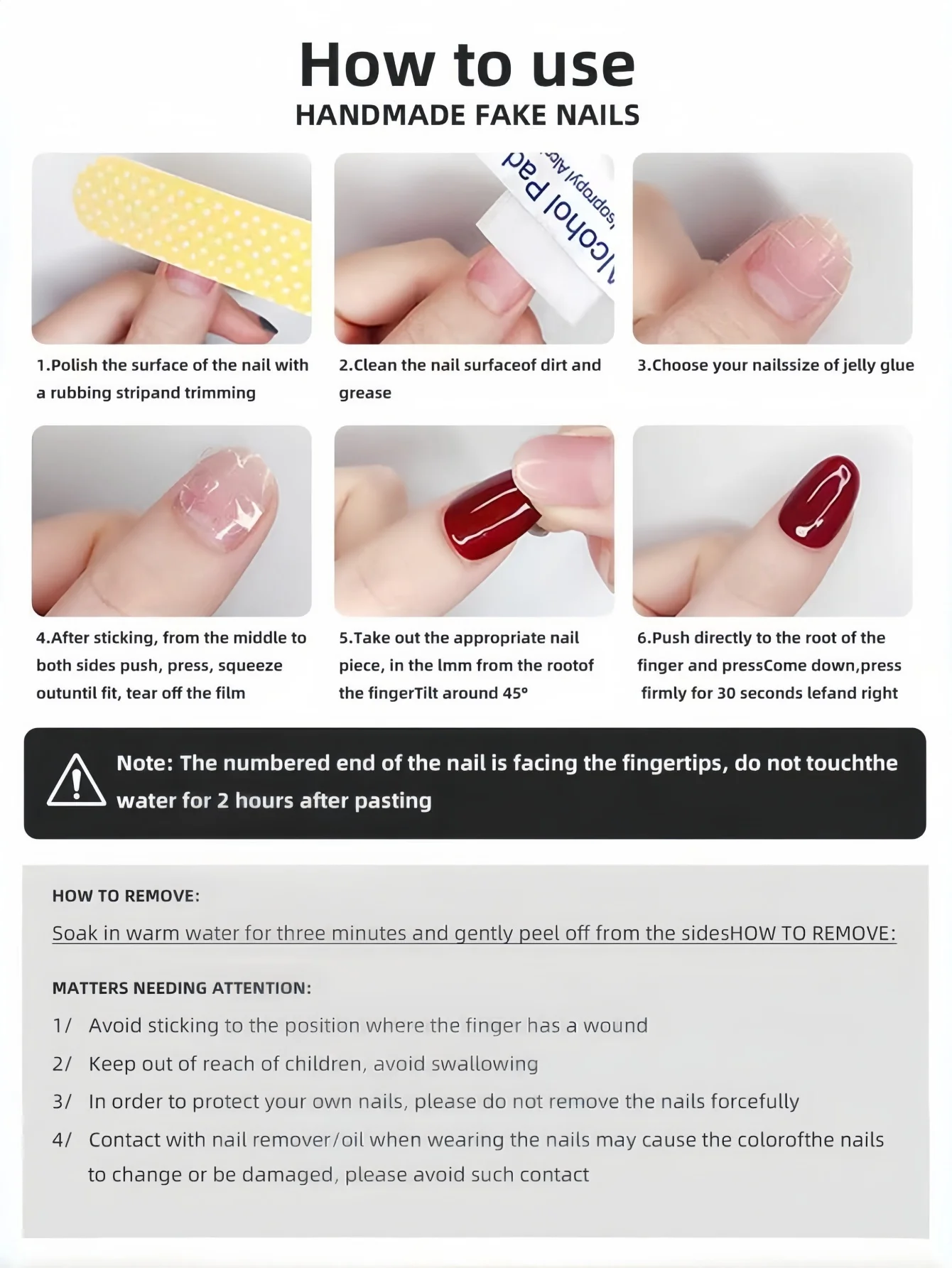 How to use
HANDMADE FAKE NAILS

1.Polish the surface of the nail with a rubbing stripand trimming

2.Clean the nail surfaceof dirt and grease

3.Choose your nailssize of jelly glue

4.After sticking, from the middle to both sides push, press, squeeze outuntil fit, tear off the film

5.Take out the appropriate nail piece, in the lmm from the rootof the fingerTilt around 45°

6.Push directly to the root of the finger and pressCome down,press firmly for 30 seconds lefand right

Note: The numbered end of the nail is facing the fingertips, do not touchthe water for 2 hours after pasting

HOW TO REMOVE:

Soak in warm water for three minutes and gently peel off from the sidesHOW TO REMOVE:

MATTERS NEEDING ATTENTION:

1/ Avoid sticking to the position where the finger has a wound

2/ Keep out of reach of children, avoid swallowing

3/ In order to protect your own nails, please do not remove the nails forcefully

4/ Contact with nail remover/oil when wearing the nails may cause the colorofthe nails to change or be damaged, please avoid such contact